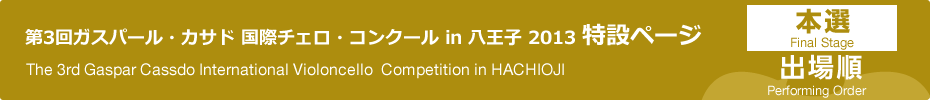 第3回ガスパール・カサド 国際チェロ・コンクール in 八王子 2013 特設ページ

The 3rd Gaspar Cassdo International Violoncello Competition in HACHIOJI

本選
Final Stage

出場順
Performing Order